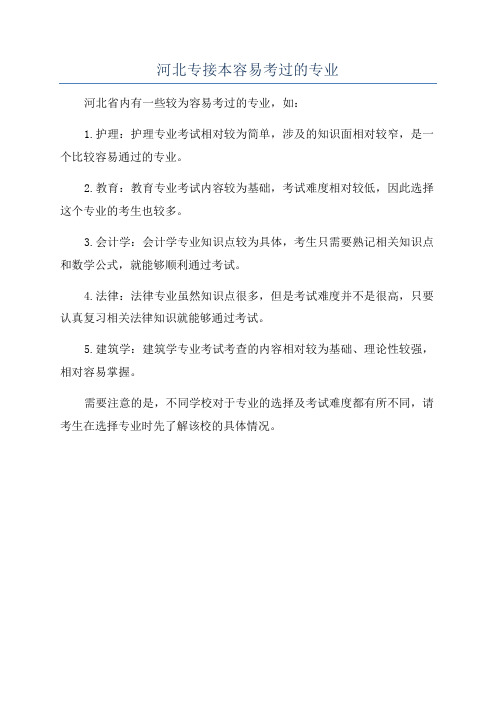 河北专接本容易考过的专业

河北省内有一些较为容易考过的专业，如：

1.护理：护理专业考试相对较为简单，涉及的知识面相对较窄，是一个比较容易通过的专业。

2.教育：教育专业考试内容较为基础，考试难度相对较低，因此选择这个专业的考生也较多。

3.会计学：会计学专业知识点较为具体，考生只需要熟记相关知识点和数学公式，就能够顺利通过考试。

4.法律：法律专业虽然知识点很多，但是考试难度并不是很高，只要认真复习相关法律知识就能够通过考试。

5.建筑学：建筑学专业考试考查的内容相对较为基础、理论性较强，相对容易掌握。

需要注意的是，不同学校对于专业的选择及考试难度都有所不同，请考生在选择专业时先了解该校的具体情况。